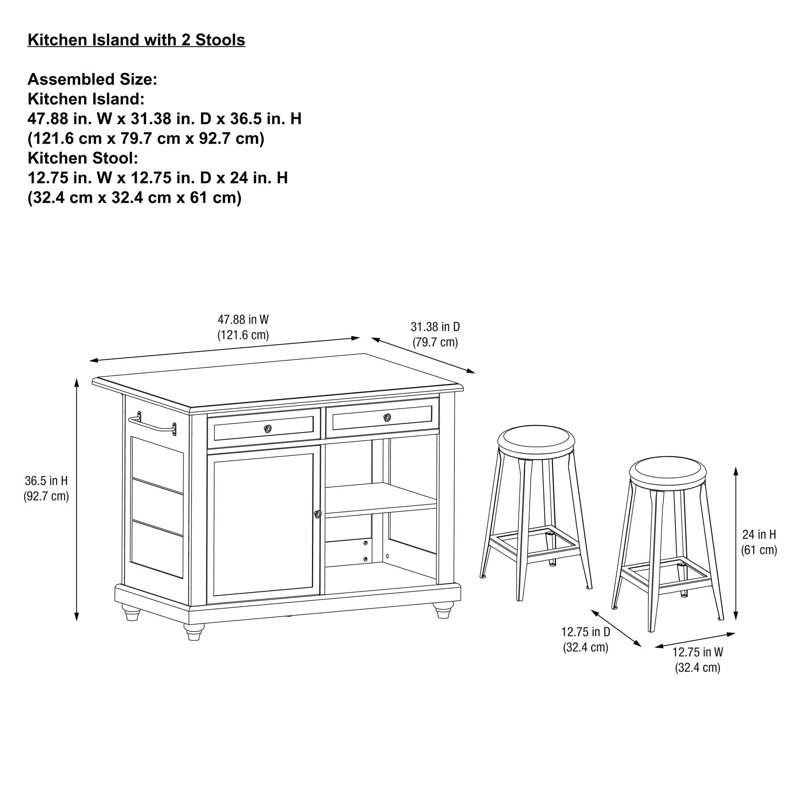 Kitchen Island with 2 Stools

Assembled Size:
Kitchen Island:
47.88 in. W x 31.38 in. D x 36.5 in. H
(121.6 cm x 79.7 cm x 92.7 cm)
Kitchen Stool:
12.75 in. W x 12.75 in. D x 24 in. H
(32.4 cm x 32.4 cm x 61 cm)

47.88 in W
(121.6 cm)

31.38 in D
(79.7 cm)

36.5 in H
(92.7 cm)

24 in H
(61 cm)

12.75 in D
(32.4 cm)

12.75 in W
(32.4 cm)